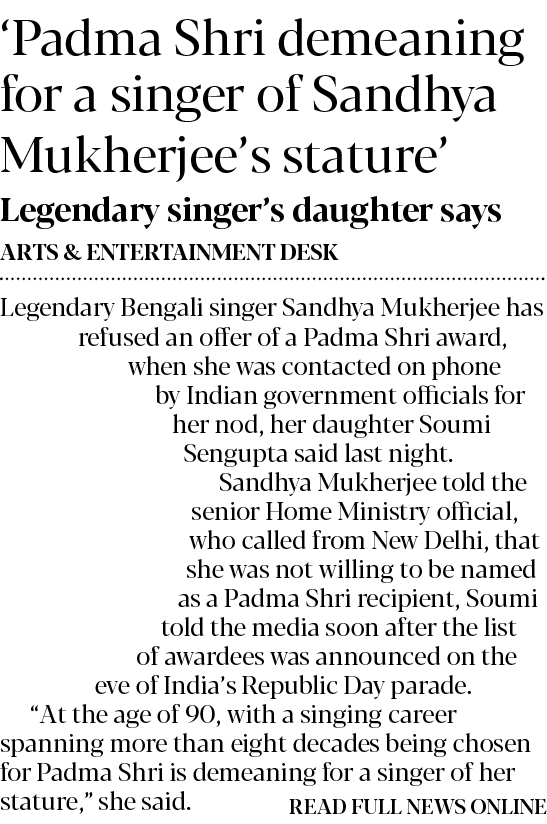 ‘Padma Shri demeaning for a singer of Sandhya Mukherjee’s stature’

Legendary singer’s daughter says

ARTS & ENTERTAINMENT DESK

Legendary Bengali singer Sandhya Mukherjee has refused an offer of a Padma Shri award, when she was contacted on phone by Indian government officials for her nod, her daughter Soumi Sengupta said last night.

Sandhya Mukherjee told the senior Home Ministry official, who called from New Delhi, that she was not willing to be named as a Padma Shri recipient, Soumi told the media soon after the list of awardees was announced on the eve of India’s Republic Day parade.

“At the age of 90, with a singing career spanning more than eight decades being chosen for Padma Shri is demeaning for a singer of her stature,” she said.

READ FULL NEWS ONLINE